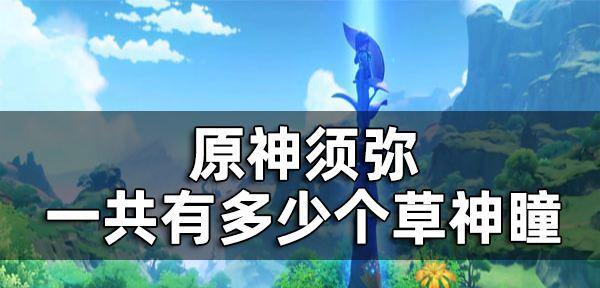 原神须弥
一共有多少个草神瞳